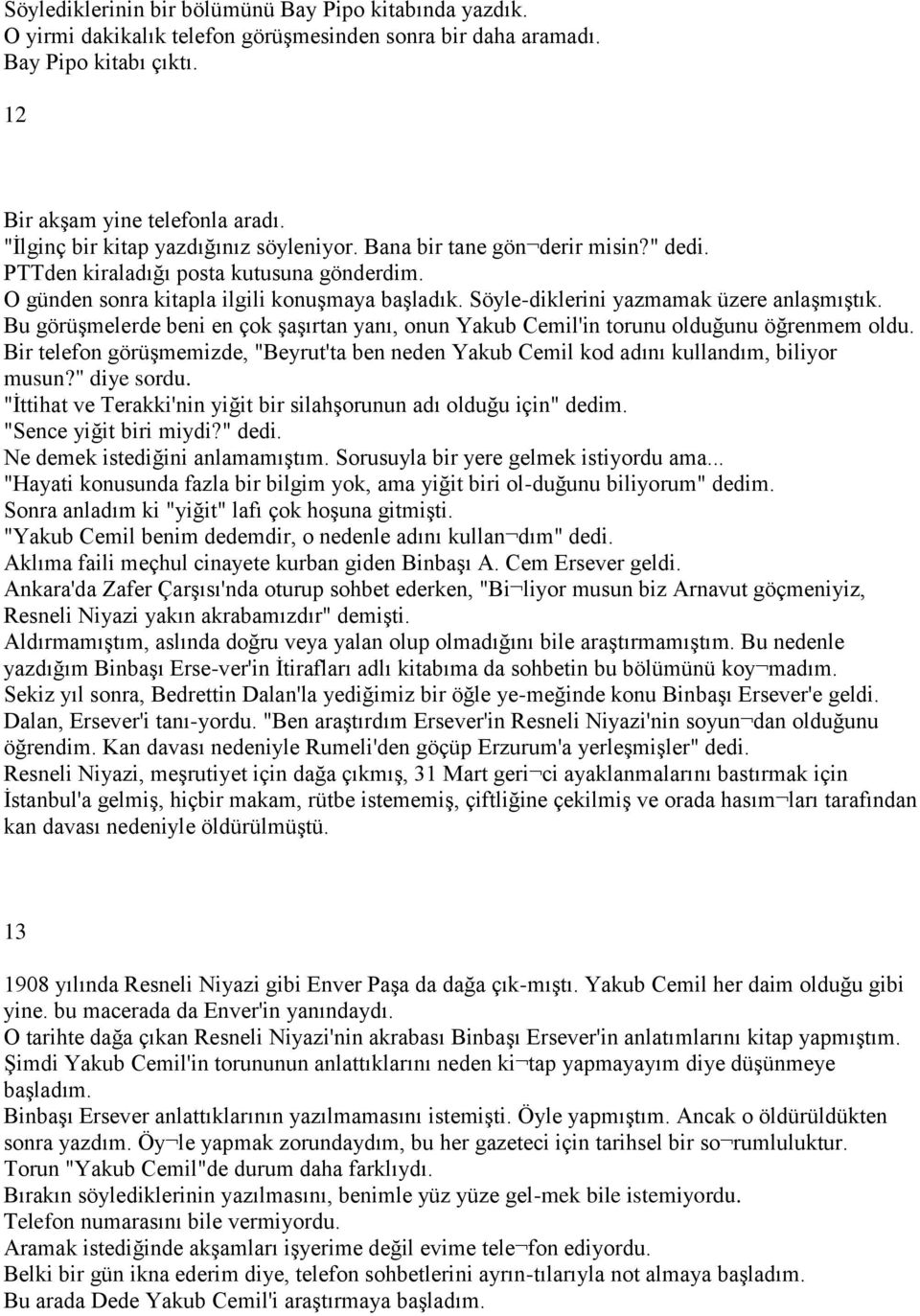 Söylediklerinin bir bölümünü Bay Pipo kitabında yazdık.
O yirmi dakikalık telefon görüşmesinden sonra bir daha aramadı.
Bay Pipo kitabı çıktı.

12

Bir akşam yine telefonla aradı.
"İlginç bir kitap yazdığınız söyleniyor. Bana bir tane gön¬derir misin?" dedi.
PTTden kiraladığı posta kutusuna gönderdim.
O günden sonra kitapla ilgili konuşmaya başladık. Söyle-diklerini yazmamak üzere anlaşmıştık.
Bu görüşmelerde beni en çok şaşırtan yanı, onun Yakub Cemil'in torunu olduğunu öğrenmem oldu.
Bir telefon görüşmemizde, "Beyrut'ta ben neden Yakub Cemil kod adını kullandım, biliyor musun?" diye sordu.
"İttihat ve Terakki'nin yiğit bir silahşorunun adı olduğu için" dedim.
"Sence yiğit biri miydi?" dedi.
Ne demek istediğini anlamamıştım. Sorusuyla bir yere gelmek istiyordu ama...
"Hayati konusunda fazla bir bilgim yok, ama yiğit biri ol-duğunu biliyorum" dedim.
Sonra anladım ki "yiğit" lafı çok hoşuna gitmişti.
"Yakub Cemil benim dedemdir, o nedenle adını kullan¬dım" dedi.
Aklıma faili meçhul cinayete kurban giden Binbaşı A. Cem Ersever geldi.
Ankara'da Zafer Çarşısı'nda oturup sohbet ederken, "Bi¬liyor musun biz Arnavut göçmeniyiz, Resneli Niyazi yakın akrabamızdır" demişti.
Aldırmamıştım, aslında doğru veya yalan olup olmadığını bile araştırmamıştım. Bu nedenle yazdığım Binbaşı Erse-ver'in İtirafları adlı kitabıma da sohbetin bu bölümünü koy¬madım.
Sekiz yıl sonra, Bedrettin Dalan'la yediğimiz bir öğle ye-meğinde konu Binbaşı Ersever'e geldi.
Dalan, Ersever'i tanı-yordu. "Ben araştırdım Ersever'in Resneli Niyazi'nin soyun¬dan olduğunu öğrendim. Kan davası nedeniyle Rumeli'den göçüp Erzurum'a yerleşmişler" dedi.
Resneli Niyazi, meşrutiyet için dağa çıkmış, 31 Mart geri¬ci ayaklanmalarını bastırmak için İstanbul'a gelmiş, hiçbir makam, rütbe istememiş, çiftliğine çekilmiş ve orada hasım¬ları tarafından kan davası nedeniyle öldürülmüştü.

13

1908 yılında Resneli Niyazi gibi Enver Paşa da dağa çık-mıştı. Yakub Cemil her daim olduğu gibi yine. bu macerada da Enver'in yanındaydı.
O tarihte dağa çıkan Resneli Niyazi'nin akrabası Binbaşı Ersever'in anlatımlarını kitap yapmıştım.
Şimdi Yakub Cemil'in torununun anlattıklarını neden ki¬tap yapmayayım diye düşünmeye başladım.
Binbaşı Ersever anlattıklarının yazılmamasını istemişti. Öyle yapmıştım. Ancak o öldürüldükten sonra yazdım. Öy¬le yapmak zorundaydım, bu her gazeteci için tarihsel bir so¬rumluluktur.
Torun "Yakub Cemil"de durum daha farklıydı.
Bırakın söylediklerinin yazılmasını, benimle yüz yüze gel-mek bile istemiyordu.
Telefon numarasını bile vermiyordu.
Aramak istediğinde akşamları işyerime değil evime tele¬fon ediyordu.
Belki bir gün ikna ederim diye, telefon sohbetlerini ayrın-tılarıyla not almaya başladım.
Bu arada Dede Yakub Cemil'i araştırmaya başladım.